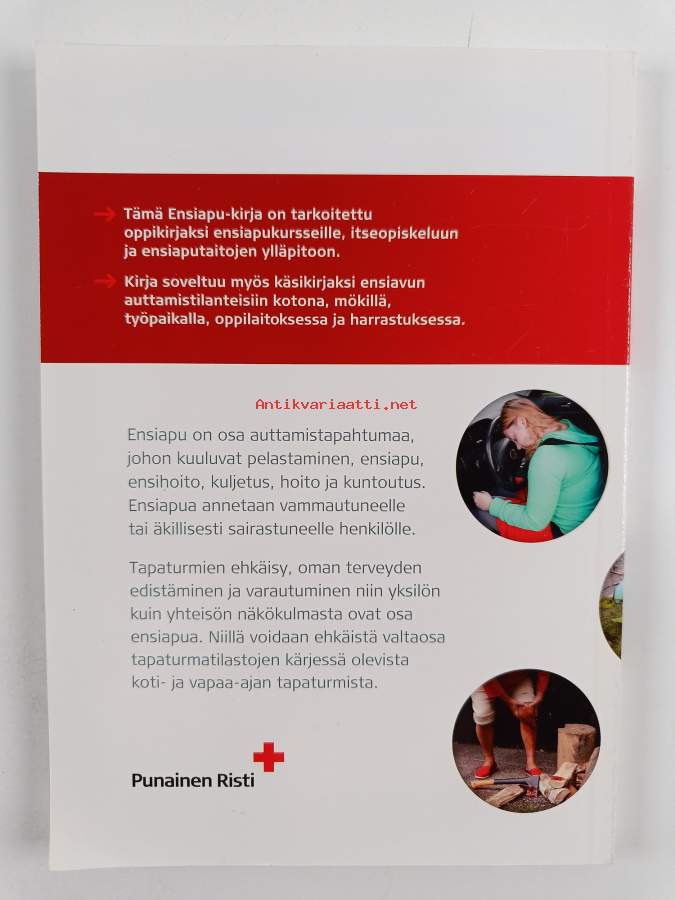 Tämä Ensiapu-kirja on tarkoitettu oppikirjaksi ensiapukursseille, itseopiskeluun ja ensiaputaitojen ylläpitoon.

Kirja soveltuu myös käsikirjaksi ensiavun auttamistilanteisiin kotona, mökillä, työpaikalla, oppilaitoksessa ja harrastuksessa.

Antikvariaatti.net

Ensiapu on osa auttamistapahtumaa, johon kuuluvat pelastaminen, ensiapu, ensihoito, kuljetus, hoito ja kuntoutus. Ensiapua annetaan vammautuneelle tai äkillisesti sairastuneelle henkilölle.

Tapaturmien ehkäisy, oman terveyden edistäminen ja varautuminen niin yksilön kuin yhteisön näkökulmasta ovat osa ensiapua. Niillä voidaan ehkäistä valtaosa tapaturmatilastojen kärjessä olevista koti- ja vapaa-ajan tapaturmista.

Punainen Risti